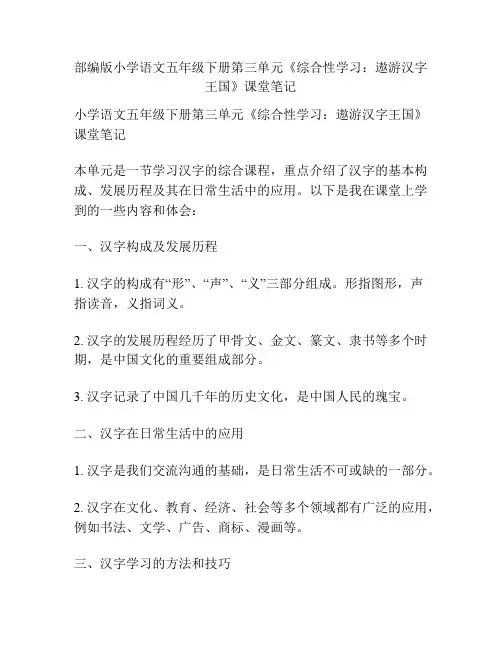 部编版小学语文五年级下册第三单元《综合性学习：遨游汉字王国》课堂笔记

小学语文五年级下册第三单元《综合性学习：遨游汉字王国》课堂笔记

本单元是一节学习汉字的综合课程，重点介绍了汉字的基本构成、发展历程及其在日常生活中的应用。以下是我在课堂上学到的一些内容和体会：

一、汉字构成及发展历程

1. 汉字的构成有“形”、“声”、“义”三部分组成。形指图形，声指读音，义指词义。

2. 汉字的发展历程经历了甲骨文、金文、篆文、隶书等多个时期，是中国文化的重要组成部分。

3. 汉字记录了中国几千年的历史文化，是中国人民的瑰宝。

二、汉字在日常生活中的应用

1. 汉字是我们交流沟通的基础，是日常生活不可或缺的一部分。

2. 汉字在文化、教育、经济、社会等多个领域都有广泛的应用，例如书法、文学、广告、商标、漫画等。

三、汉字学习的方法和技巧